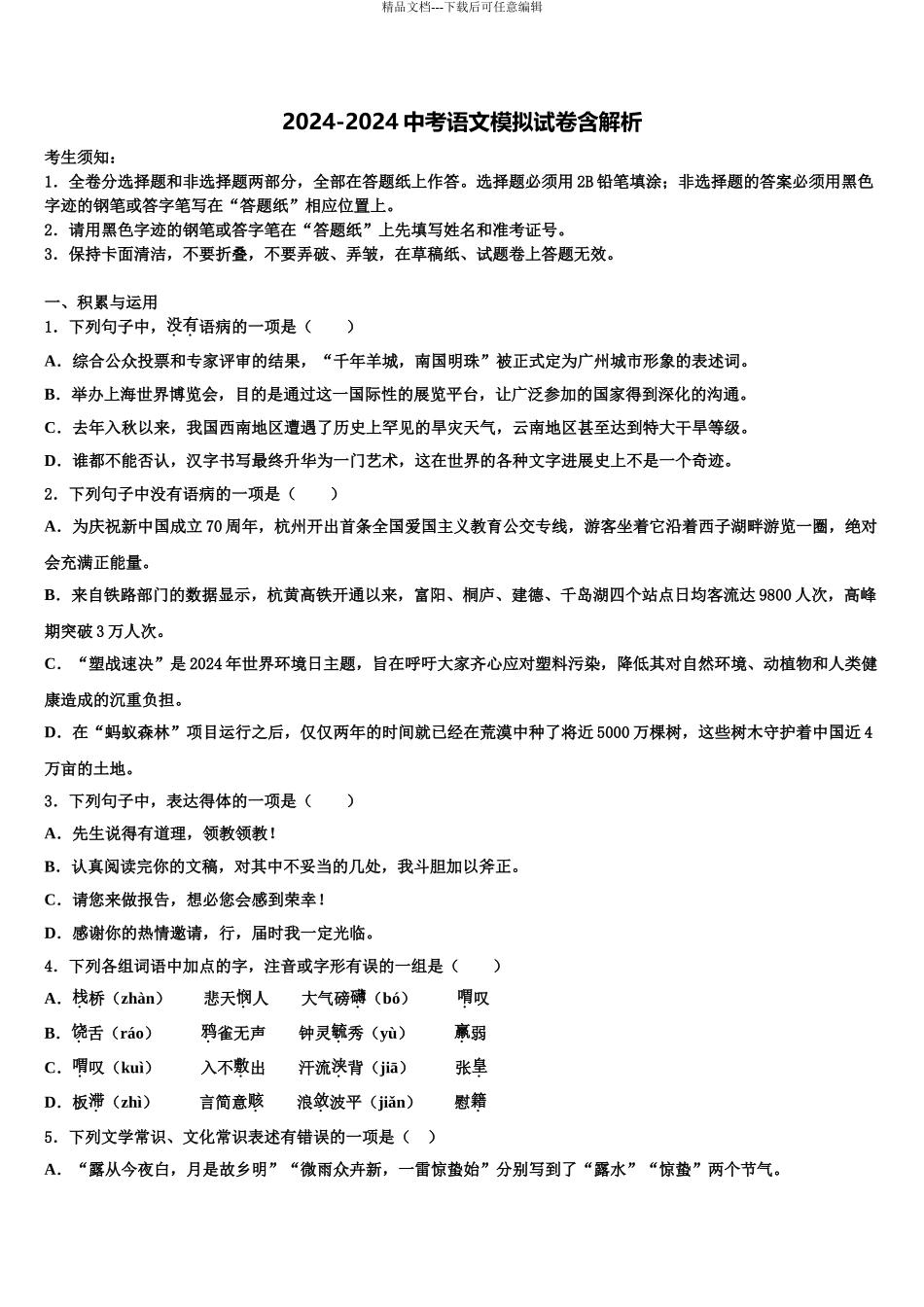 精品文档---下载后可任意编辑

2024-2024 中考语文模拟试卷含解析

考生须知：
1．全卷分选择题和非选择题两部分，全部在答题纸上作答。选择题必须用 2B 铅笔填涂；非选择题的答案必须用黑色字迹的钢笔或答字笔写在“答题纸”相应位置上。
2．请用黑色字迹的钢笔或答字笔在“答题纸”上先填写姓名和准考证号。
3．保持卡面清洁，不要折叠，不要弄破、弄皱，在草稿纸、试题卷上答题无效。

一、积累与运用
1．下列句子中，没有语病的一项是（　　）
A．综合公众投票和专家评审的结果，“千年羊城，南国明珠”被正式定为广州城市形象的表述词。
B．举办上海世界博览会，目的是通过这一国际性的展览平台，让广泛参加的国家得到深化的沟通。
C．去年入秋以来，我国西南地区遭遇了历史上罕见的旱灾天气，云南地区甚至达到特大干旱等级。
D．谁都不能否认，汉字书写最终升华为一门艺术，这在世界的各种文字进展史上不是一个奇迹。
2．下列句子中没有语病的一项是（　　）
A．为庆祝新中国成立 70 周年，杭州开出首条全国爱国主义教育公交专线，游客坐着它沿着西子湖畔游览一圈，绝对会充满正能量。
B．来自铁路部门的数据显示，杭黄高铁开通以来，富阳、桐庐、建德、千岛湖四个站点日均客流达 9800 人次，高峰期突破 3 万人次。
C．“塑战速决”是 2024 年世界环境日主题，旨在呼吁大家齐心应对塑料污染，降低其对自然环境、动植物和人类健康造成的沉重负担。
D．在“蚂蚁森林”项目运行之后，仅仅两年的时间就已经在荒漠中种了将近 5000 万棵树，这些树木守护着中国近 4 万亩的土地。
3．下列句子中，表达得体的一项是（　　）
A．先生说得有道理，领教领教！
B．认真阅读完你的文稿，对其中不妥当的几处，我斗胆加以斧正。
C．请您来做报告，想必您会感到荣幸！
D．感谢你的热情邀请，行，届时我一定光临。
4．下列各组词语中加点的字，注音或字形有误的一组是（　　）
A．栈桥（zhàn）　悲天悯人　大气磅礴（bó）　喟叹
B．饶舌（ráo）　鸦雀无声　钟灵毓秀（yù）　羸弱
C．喟叹（kuì）　入不敷出　汗流浃背（jiā）　张皇
D．板滞（zhì）　言简意赅　浪敛波平（jiǎn）　慰籍
5．下列文学常识、文化常识表述有错误的一项是（　）
A．“露从今夜白，月是故乡明”“微雨众卉新，一雷惊蛰始”分别写到了“露水”“惊蛰”两个节气。